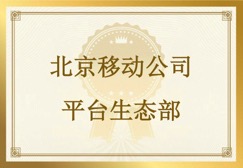 北京移动公司

平台生态部